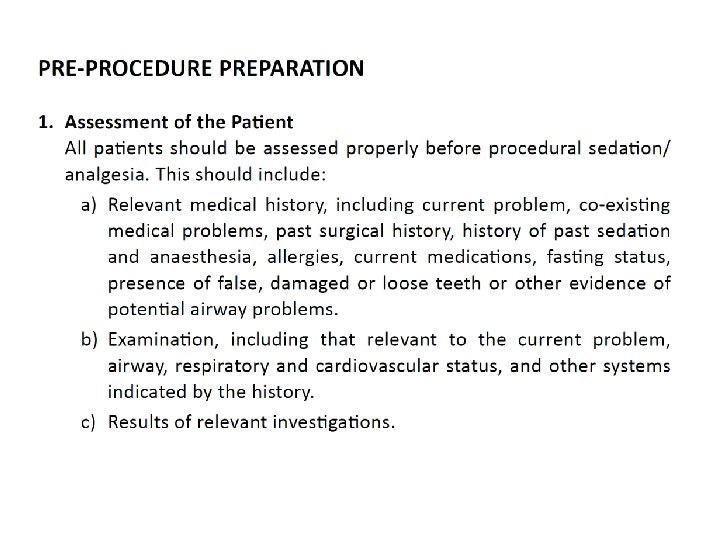 PRE-PROCEDURE PREPARATION

1. Assessment of the Patient

All patients should be assessed properly before procedural sedation/ analgesia. This should include:

a) Relevant medical history, including current problem, co-existing medical problems, past surgical history, history of past sedation and anaesthesia, allergies, current medications, fasting status, presence of false, damaged or loose teeth or other evidence of potential airway problems.

b) Examination, including that relevant to the current problem, airway, respiratory and cardiovascular status, and other systems indicated by the history.

c) Results of relevant investigations.